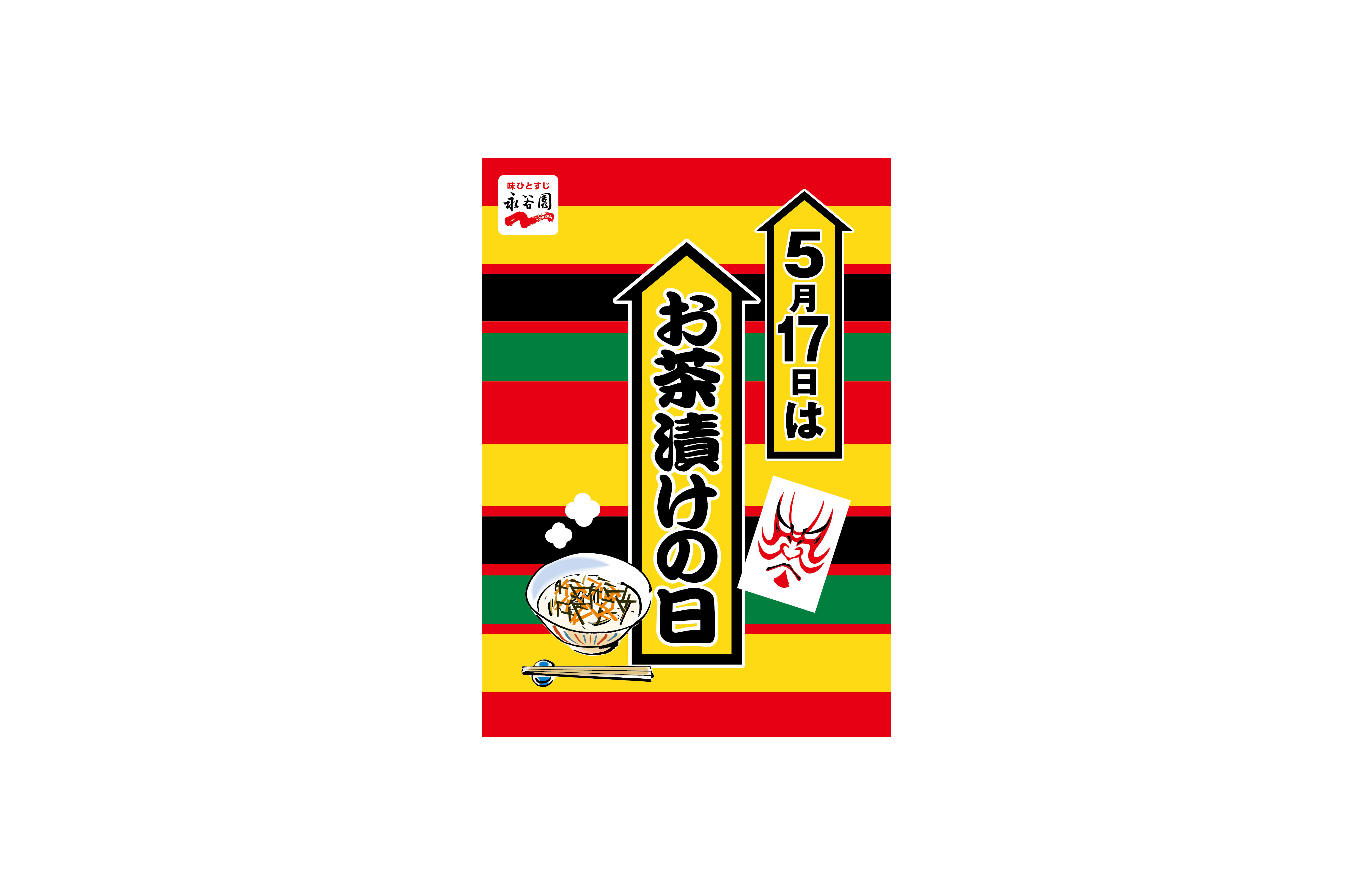 味ひとすじ
永谷園

5月17日は

お茶漬けの日